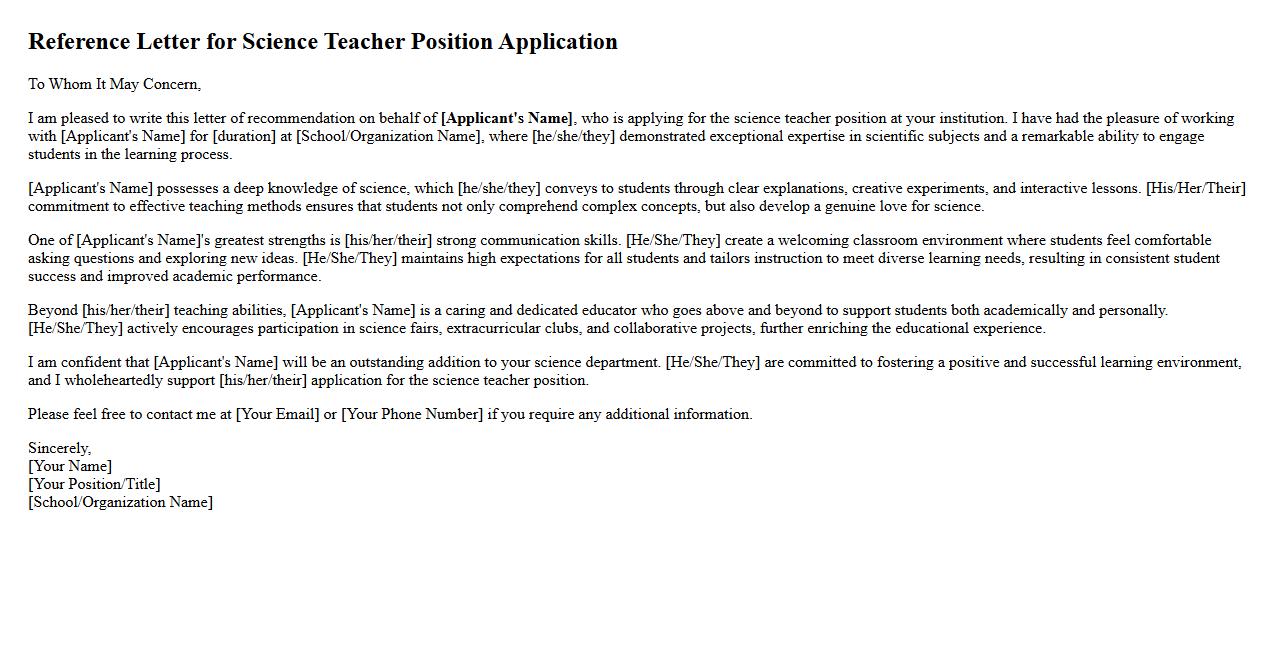 Reference Letter for Science Teacher Position Application

To Whom It May Concern,

I am pleased to write this letter of recommendation on behalf of [Applicant's Name], who is applying for the science teacher position at your institution. I have had the pleasure of working with [Applicant's Name] for [duration] at [School/Organization Name], where [he/she/they] demonstrated exceptional expertise in scientific subjects and a remarkable ability to engage students in the learning process.

[Applicant's Name] possesses a deep knowledge of science, which [he/she/they] conveys to students through clear explanations, creative experiments, and interactive lessons. [His/Her/Their] commitment to effective teaching methods ensures that students not only comprehend complex concepts, but also develop a genuine love for science.

One of [Applicant's Name]'s greatest strengths is [his/her/their] strong communication skills. [He/She/They] create a welcoming classroom environment where students feel comfortable asking questions and exploring new ideas. [He/She/They] maintains high expectations for all students and tailors instruction to meet diverse learning needs, resulting in consistent student success and improved academic performance.

Beyond [his/her/their] teaching abilities, [Applicant's Name] is a caring and dedicated educator who goes above and beyond to support students both academically and personally. [He/She/They] actively encourages participation in science fairs, extracurricular clubs, and collaborative projects, further enriching the educational experience.

I am confident that [Applicant's Name] will be an outstanding addition to your science department. [He/She/They] are committed to fostering a positive and successful learning environment, and I wholeheartedly support [his/her/their] application for the science teacher position.

Please feel free to contact me at [Your Email] or [Your Phone Number] if you require any additional information.

Sincerely,
[Your Name]
[Your Position/Title]
[School/Organization Name]